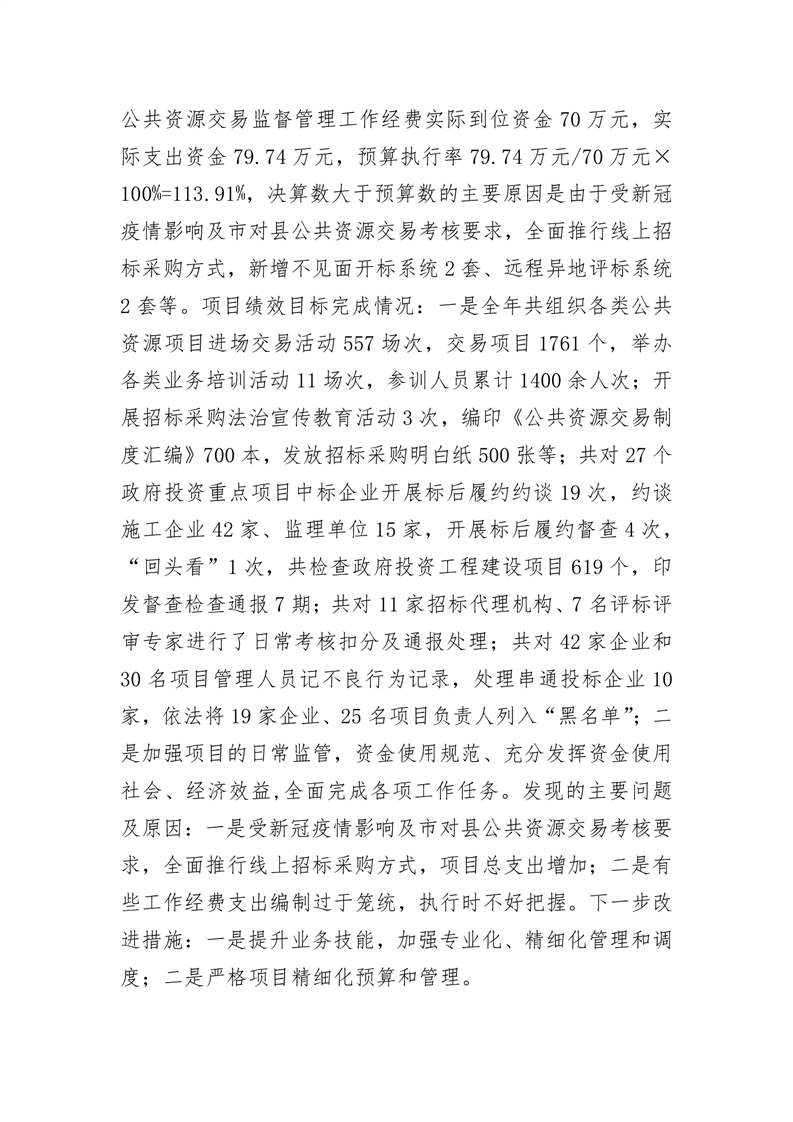 公共资源交易监督管理工作经费实际到位资金 70 万元，实际支出资金 79.74 万元，预算执行率 79.74 万元/70 万元×100%=113.91%，决算数大于预算数的主要原因是由于受新冠疫情影响及市对县公共资源交易考核要求，全面推行线上招标采购方式，新增不见面开标系统 2 套、远程异地评标系统 2 套等。项目绩效目标完成情况：一是全年共组织各类公共资源项目进场交易活动 557 场次，交易项目 1761 个，举办各类业务培训活动 11 场次，参训人员累计 1400 余人次；开展招标采购法治宣传教育活动 3 次，编印《公共资源交易制度汇编》700 本，发放招标采购明白纸 500 张等；共对 27 个政府投资重点项目中标企业开展标后履约约谈 19 次，约谈施工企业 42 家、监理单位 15 家，开展标后履约督查 4 次，“回头看”1 次，共检查政府投资工程建设项目 619 个，印发督查检查通报 7 期；共对 11 家招标代理机构、7 名评标评审专家进行了日常考核扣分及通报处理；共对 42 家企业和 30 名项目管理人员记不良行为记录，处理串通投标企业 10 家，依法将 19 家企业、25 名项目负责人列入“黑名单”；二是加强项目的日常监管，资金使用规范、充分发挥资金使用社会、经济效益,全面完成各项工作任务。发现的主要问题及原因：一是受新冠疫情影响及市对县公共资源交易考核要求，全面推行线上招标采购方式，项目总支出增加；二是有些工作经费支出编制过于笼统，执行时不好把握。下一步改进措施：一是提升业务技能，加强专业化、精细化管理和调度；二是严格项目精细化预算和管理。